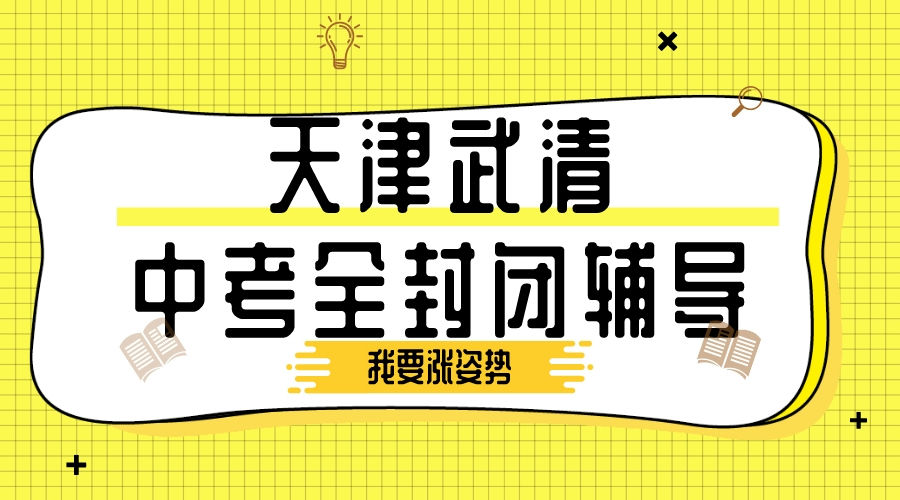 天津武清

中考全封闭辅导

我要涨姿势